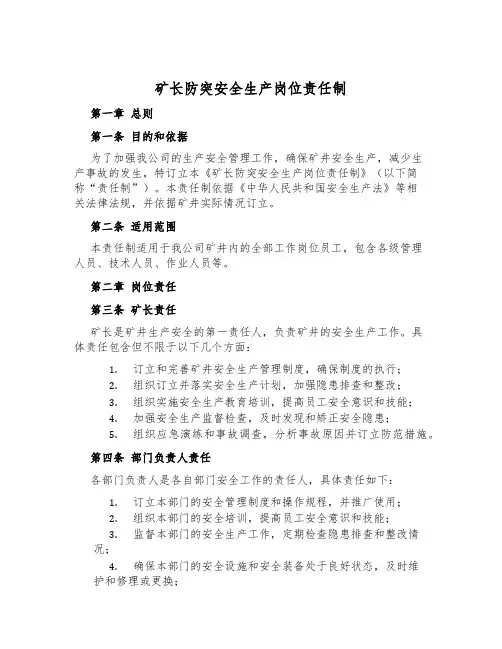 矿长防突安全生产岗位责任制

第一章 总则

第一条 目的和依据

为了加强我公司的生产安全管理工作，确保矿井安全生产，减少生产事故的发生，特订立本《矿长防突安全生产岗位责任制》（以下简称“责任制”）。本责任制依据《中华人民共和国安全生产法》等相关法律法规，并依据矿井实际情况订立。

第二条 适用范围

本责任制适用于我公司矿井内的全部工作岗位员工，包含各级管理人员、技术人员、作业人员等。

第二章 岗位责任

第三条 矿长责任

矿长是矿井生产安全的第一责任人，负责矿井的安全生产工作。具体责任包含但不限于以下几个方面：

1. 订立和完善矿井安全生产管理制度，确保制度的执行；
2. 组织订立并落实安全生产计划，加强隐患排查和整改；
3. 组织实施安全生产教育培训，提高员工安全意识和技能；
4. 加强安全生产监督检查，及时发现和矫正安全隐患；
5. 组织应急演练和事故调查，分析事故原因并订立防范措施。

第四条 部门负责人责任

各部门负责人是各自部门安全工作的责任人，具体责任如下：

1. 订立本部门的安全管理制度和操作规程，并推广使用；
2. 组织本部门的安全培训，提高员工安全意识和技能；
3. 监督本部门的安全生产工作，定期检查隐患排查和整改情况；
4. 确保本部门的安全设施和安全装备处于良好状态，及时维护和修理或更换；